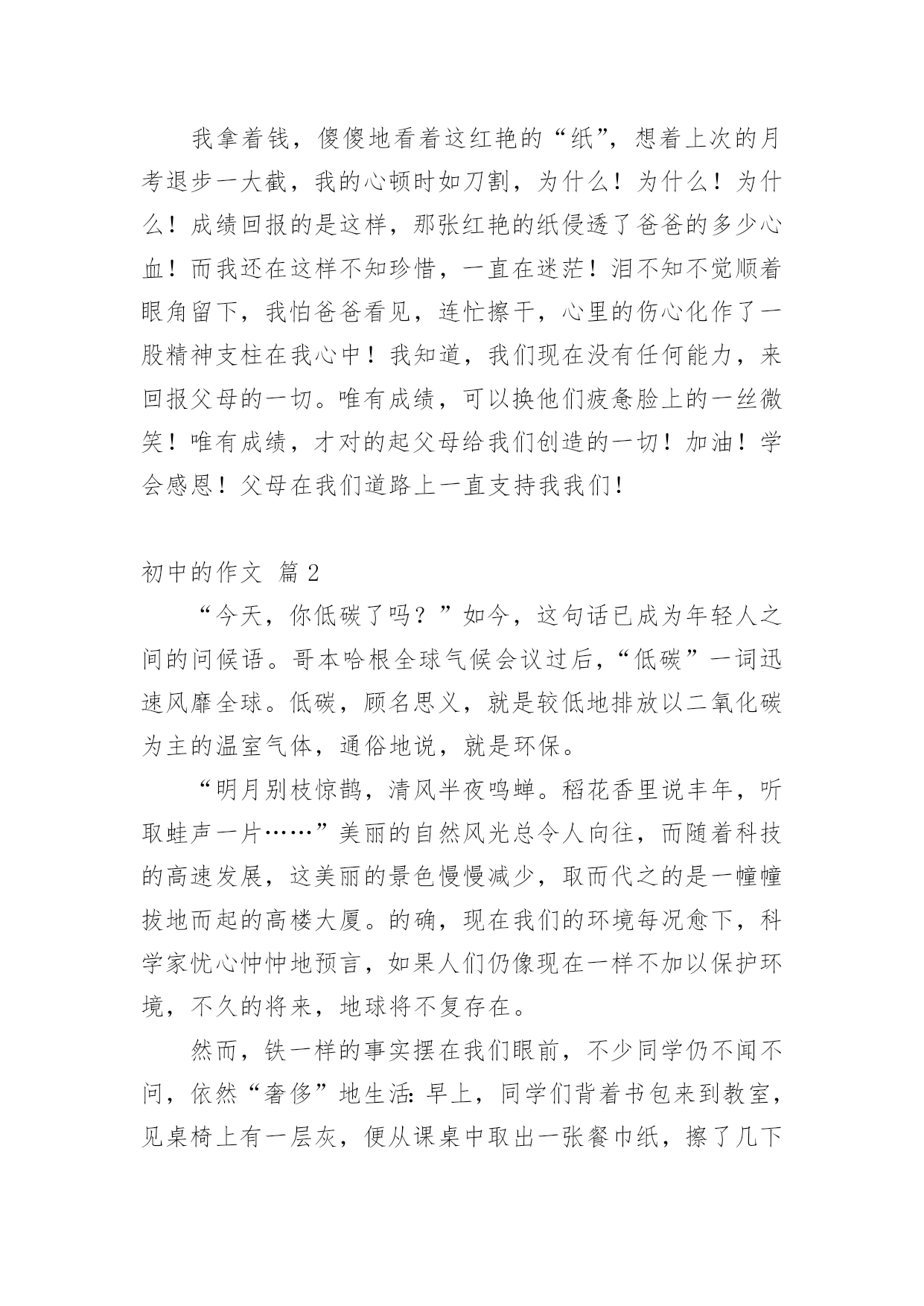 我拿着钱，傻傻地看着这红艳的“纸”，想着上次的月考退步一大截，我的心顿时如刀割，为什么！为什么！为什么！成绩回报的是这样，那张红艳的纸侵透了爸爸的多少心血！而我还在这样不知珍惜，一直在迷茫！泪不知不觉顺着眼角留下，我怕爸爸看见，连忙擦干，心里的伤心化作了一股精神支柱在我心中！我知道，我们现在没有任何能力，来回报父母的一切。唯有成绩，可以换他们疲惫脸上的一丝微笑！唯有成绩，才对的起父母给我们创造的一切！加油！学会感恩！父母在我们道路上一直支持我我们！

初中的作文 篇2

“今天，你低碳了吗？”如今，这句话已成为年轻人之间的问候语。哥本哈根全球气候会议过后，“低碳”一词迅速风靡全球。低碳，顾名思义，就是较低地排放以二氧化碳为主的温室气体，通俗地说，就是环保。

“明月别枝惊鹊，清风半夜鸣蝉。稻花香里说丰年，听取蛙声一片……”美丽的自然风光总令人向往，而随着科技的高速发展，这美丽的景色慢慢减少，取而代之的是一幢幢拔地而起的高楼大厦。的确，现在我们的环境每况愈下，科学家忧心忡忡地预言，如果人们仍像现在一样不加以保护环境，不久的将来，地球将不复存在。

然而，铁一样的事实摆在我们眼前，不少同学仍不闻不问，依然“奢侈”地生活：早上，同学们背着书包来到教室，见桌椅上有一层灰，便从课桌中取出一张餐巾纸，擦了几下